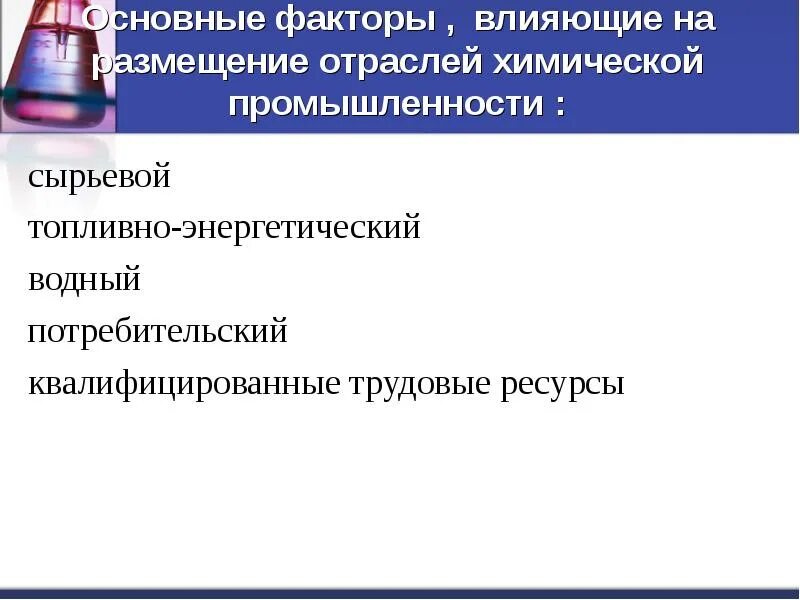 Основные факторы , влияющие на размещение отраслей химической промышленности :

сырьевой
топливно-энергетический
водный
потребительский
квалифицированные трудовые ресурсы